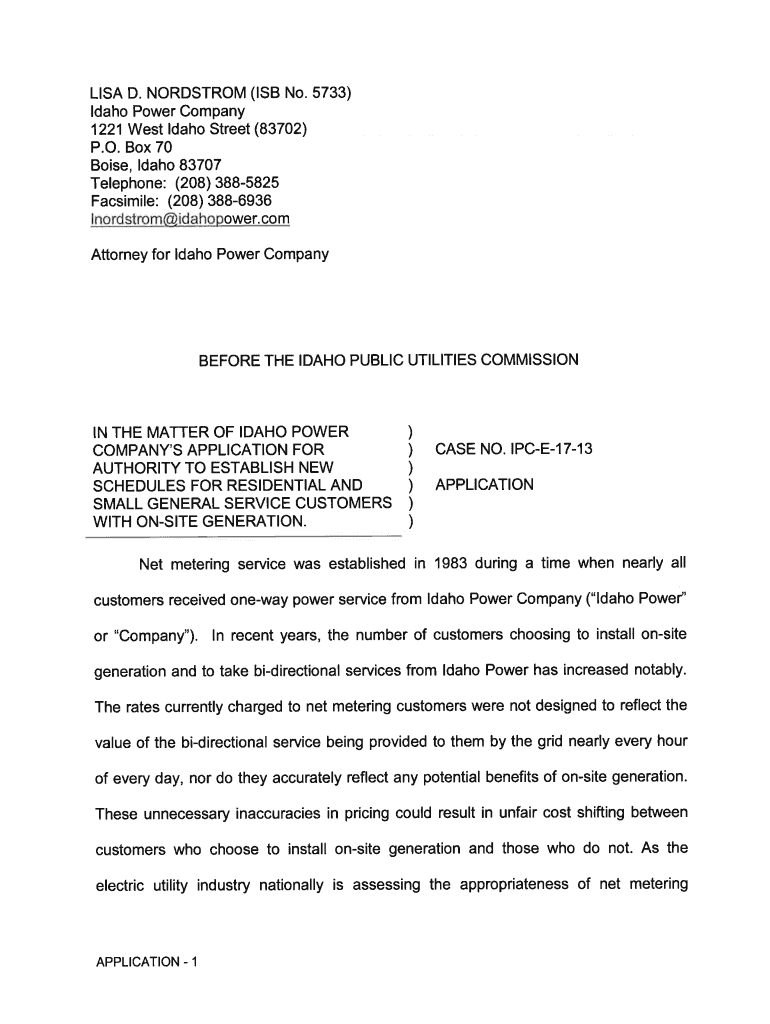 LISA D. NORDSTROM (ISB No. 5733)
Idaho Power Company
1221 West Idaho Street (83702)
P.O. Box 70
Boise, Idaho 83707
Telephone: (208) 388-5825
Facsimile: (208) 388-6936
lnordstrom@idahopower.com

Attorney for Idaho Power Company

BEFORE THE IDAHO PUBLIC UTILITIES COMMISSION

IN THE MATTER OF IDAHO POWER COMPANY'S APPLICATION FOR AUTHORITY TO ESTABLISH NEW SCHEDULES FOR RESIDENTIAL AND SMALL GENERAL SERVICE CUSTOMERS WITH ON-SITE GENERATION. ) ) ) ) ) )

CASE NO. IPC-E-17-13

APPLICATION

Net metering service was established in 1983 during a time when nearly all customers received one-way power service from Idaho Power Company ("Idaho Power" or "Company"). In recent years, the number of customers choosing to install on-site generation and to take bi-directional services from Idaho Power has increased notably. The rates currently charged to net metering customers were not designed to reflect the value of the bi-directional service being provided to them by the grid nearly every hour of every day, nor do they accurately reflect any potential benefits of on-site generation. These unnecessary inaccuracies in pricing could result in unfair cost shifting between customers who choose to install on-site generation and those who do not. As the electric utility industry nationally is assessing the appropriateness of net metering

APPLICATION - 1